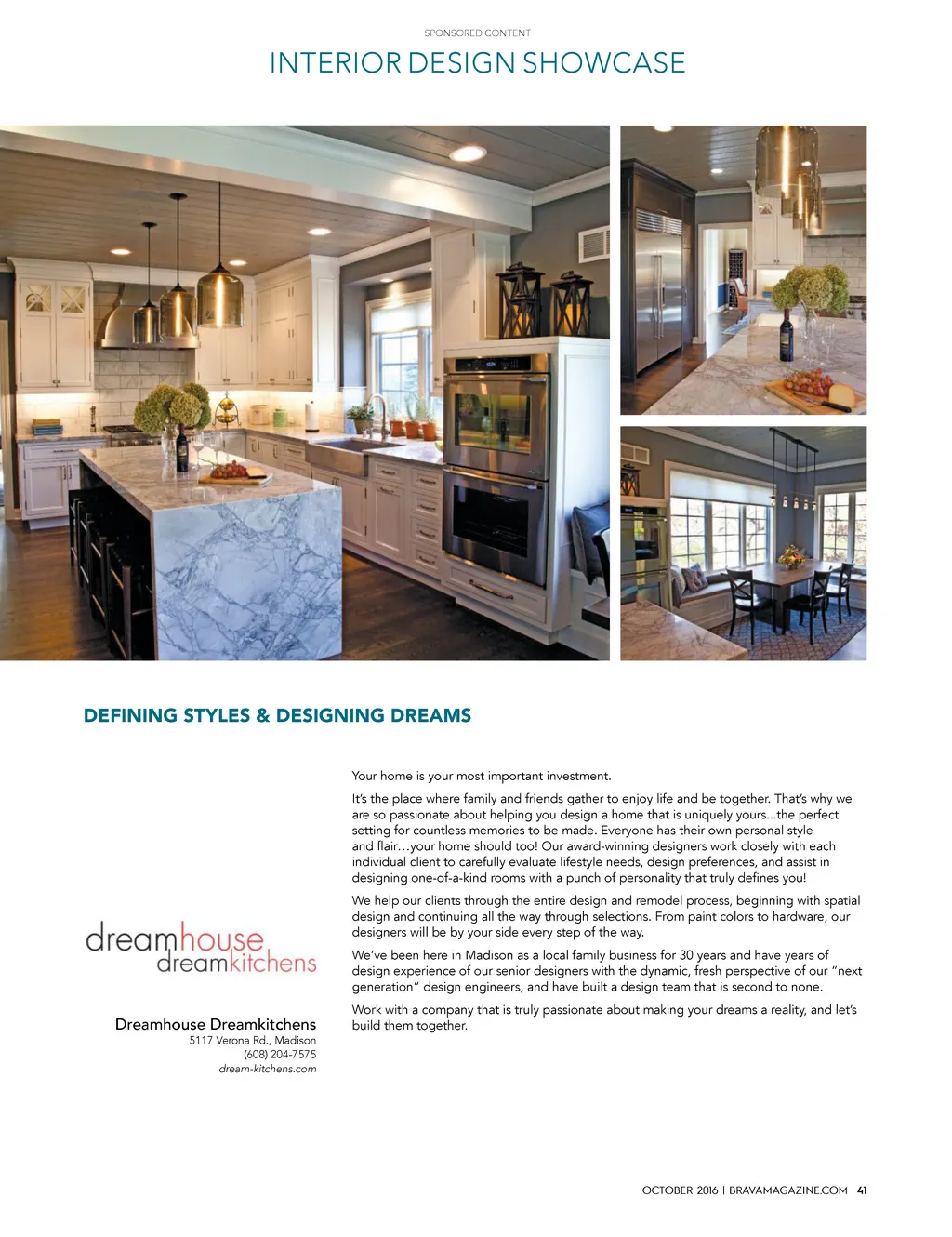 SPONSORED CONTENT

INTERIOR DESIGN SHOWCASE

DEFINING STYLES & DESIGNING DREAMS

dreamhouse
dreamkitchens

Dreamhouse Dreamkitchens
5117 Verona Rd., Madison
(608) 204-7575
dream-kitchens.com

Your home is your most important investment.

It's the place where family and friends gather to enjoy life and be together. That's why we are so passionate about helping you design a home that is uniquely yours...the perfect setting for countless memories to be made. Everyone has their own personal style and flair…your home should too! Our award-winning designers work closely with each individual client to carefully evaluate lifestyle needs, design preferences, and assist in designing one-of-a-kind rooms with a punch of personality that truly defines you!

We help our clients through the entire design and remodel process, beginning with spatial design and continuing all the way through selections. From paint colors to hardware, our designers will be by your side every step of the way.

We've been here in Madison as a local family business for 30 years and have years of design experience of our senior designers with the dynamic, fresh perspective of our "next generation" design engineers, and have built a design team that is second to none.

Work with a company that is truly passionate about making your dreams a reality, and let's build them together.

OCTOBER 2016 | BRAVAMAGAZINE.COM 41